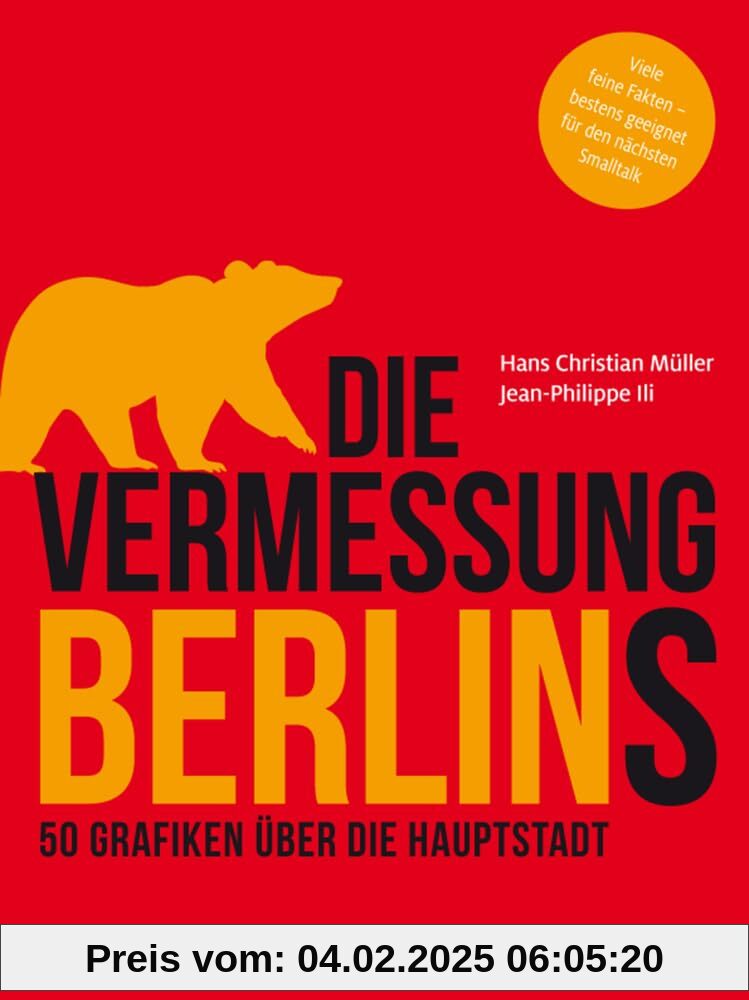 Viele feine Fakten – bestens geeignet für den nächsten Smalltalk

Hans Christian Müller
Jean-Philippe Ili

DIE VERMESSUNG BERLINS

50 GRAFIKEN ÜBER DIE HAUPTSTADT

Preis vom: 04.02.2025 06:05:20